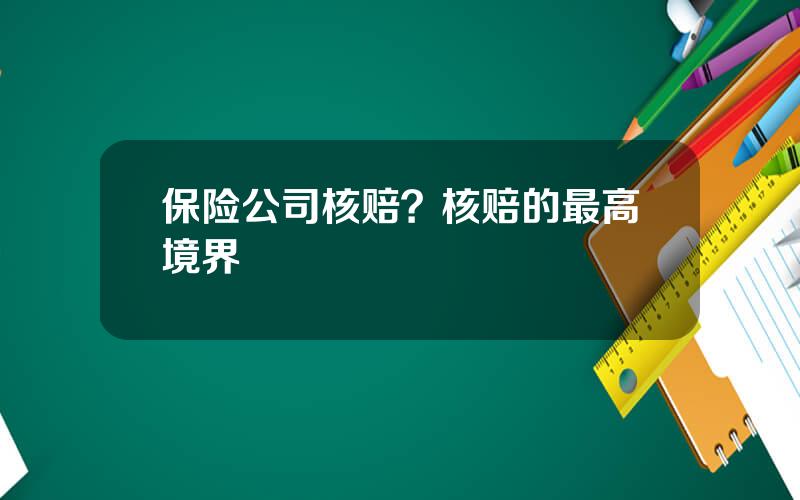 保险公司核赔？核赔的最高境界